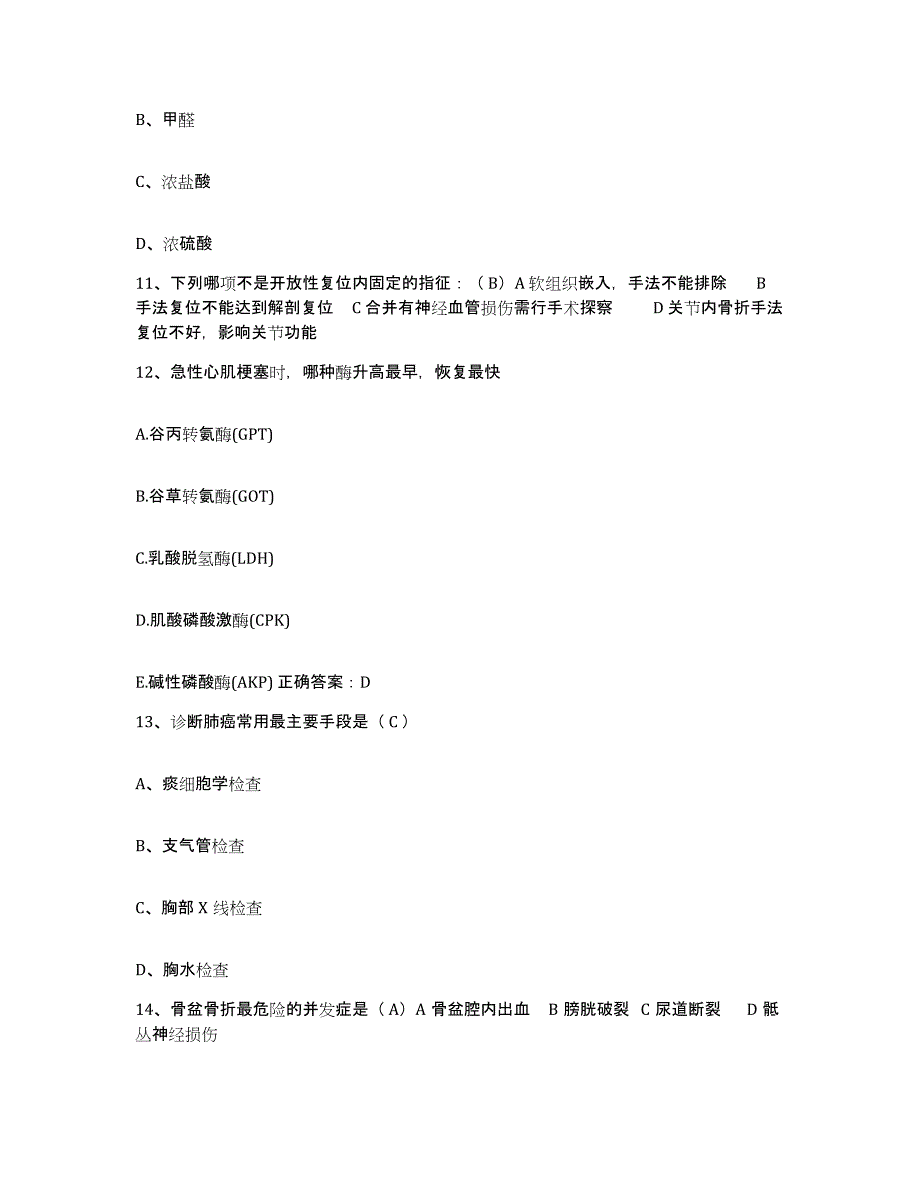 B、甲醛

C、浓盐酸

D、浓硫酸

11、下列哪项不是开放性复位内固定的指征：（B）A 软组织嵌入，手法不能排除　B 手法复位不能达到解剖复位　C 合并有神经血管损伤需行手术探察　D 关节内骨折手法复位不好，影响关节功能

12、急性心肌梗塞时，哪种酶升高最早，恢复最快

A.谷丙转氨酶(GPT)

B.谷草转氨酶(GOT)

C.乳酸脱氢酶(LDH)

D.肌酸磷酸激酶(CPK)

E.碱性磷酸酶(AKP) 正确答案：D

13、诊断肺癌常用最主要手段是（C）

A、痰细胞学检查

B、支气管检查

C、胸部 X 线检查

D、胸水检查

14、骨盆骨折最危险的并发症是（A）A 骨盆腔内出血　B 膀胱破裂　C 尿道断裂　D 骶丛神经损伤